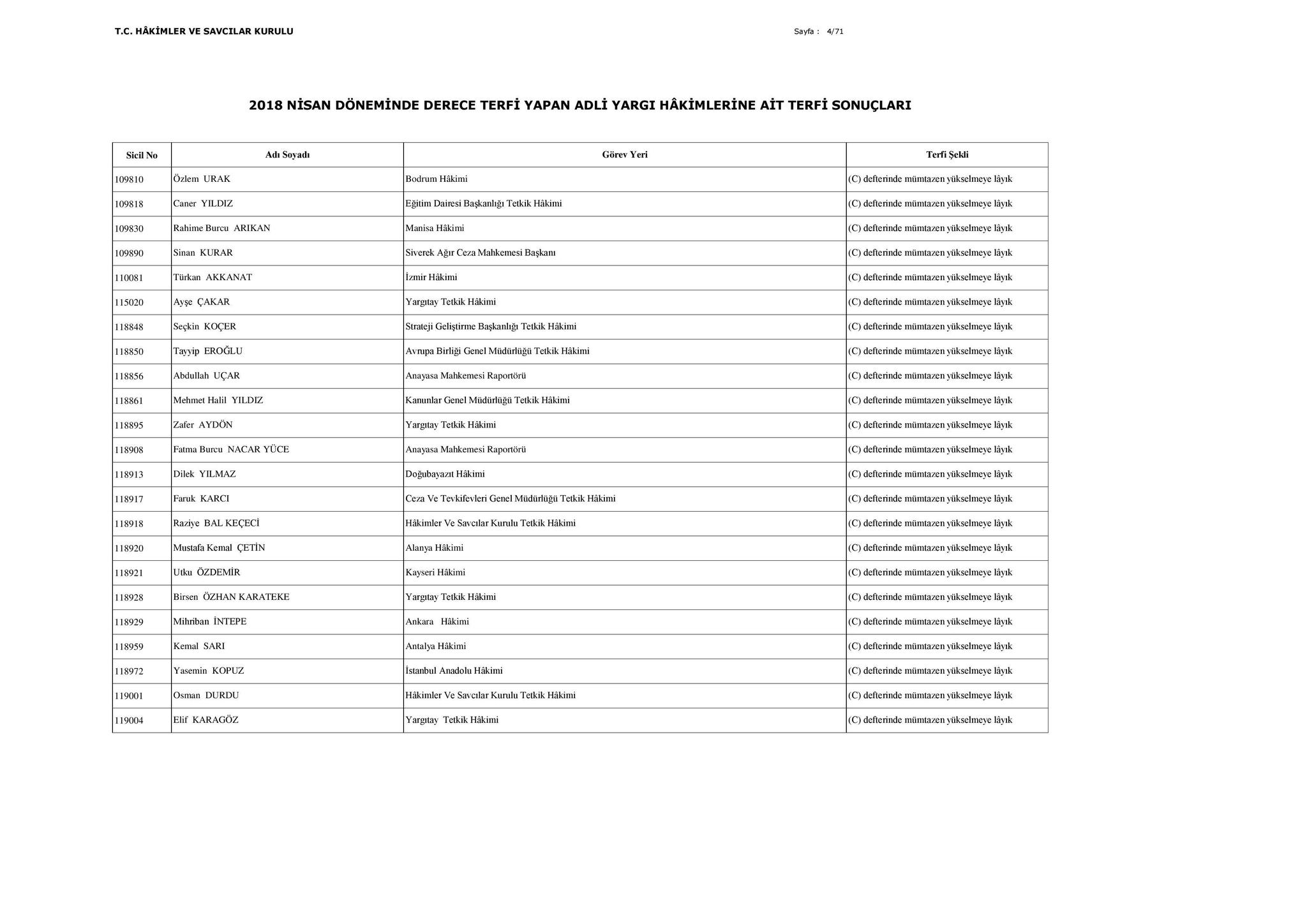 T.C. HÂKİMLER VE SAVCILAR KURULU

Sayfa : 4/71

2018 NİSAN DÖNEMİNDE DERECE TERFİ YAPAN ADLİ YARGI HÂKİMLERİNE AİT TERFİ SONUÇLARI

| Sicil No | Adı Soyadı | Görev Yeri | Terfi Şekli |
|---|---|---|---|
| 109810 | Özlem URAK | Bodrum Hâkimi | (C) defterinde mümtazen yükselmeye lâyık |
| 109818 | Caner YILDIZ | Eğitim Dairesi Başkanlığı Tetkik Hâkimi | (C) defterinde mümtazen yükselmeye lâyık |
| 109830 | Rahime Burcu ARIKAN | Manisa Hâkimi | (C) defterinde mümtazen yükselmeye lâyık |
| 109890 | Sinan KURAR | Siverek Ağır Ceza Mahkemesi Başkanı | (C) defterinde mümtazen yükselmeye lâyık |
| 110081 | Türkan AKKANAT | İzmir Hâkimi | (C) defterinde mümtazen yükselmeye lâyık |
| 115020 | Ayşe ÇAKAR | Yargıtay Tetkik Hâkimi | (C) defterinde mümtazen yükselmeye lâyık |
| 118848 | Seçkin KOÇER | Strateji Geliştirme Başkanlığı Tetkik Hâkimi | (C) defterinde mümtazen yükselmeye lâyık |
| 118850 | Tayyip EROĞLU | Avrupa Birliği Genel Müdürlüğü Tetkik Hâkimi | (C) defterinde mümtazen yükselmeye lâyık |
| 118856 | Abdullah UÇAR | Anayasa Mahkemesi Raportörü | (C) defterinde mümtazen yükselmeye lâyık |
| 118861 | Mehmet Halil YILDIZ | Kanunlar Genel Müdürlüğü Tetkik Hâkimi | (C) defterinde mümtazen yükselmeye lâyık |
| 118895 | Zafer AYDÖN | Yargıtay Tetkik Hâkimi | (C) defterinde mümtazen yükselmeye lâyık |
| 118908 | Fatma Burcu NACAR YÜCE | Anayasa Mahkemesi Raportörü | (C) defterinde mümtazen yükselmeye lâyık |
| 118913 | Dilek YILMAZ | Doğubayazıt Hâkimi | (C) defterinde mümtazen yükselmeye lâyık |
| 118917 | Faruk KARCI | Ceza Ve Tevkifevleri Genel Müdürlüğü Tetkik Hâkimi | (C) defterinde mümtazen yükselmeye lâyık |
| 118918 | Raziye BAL KEÇECİ | Hâkimler Ve Savcılar Kurulu Tetkik Hâkimi | (C) defterinde mümtazen yükselmeye lâyık |
| 118920 | Mustafa Kemal ÇETİN | Alanya Hâkimi | (C) defterinde mümtazen yükselmeye lâyık |
| 118921 | Utku ÖZDEMİR | Kayseri Hâkimi | (C) defterinde mümtazen yükselmeye lâyık |
| 118928 | Birsen ÖZHAN KARATEKE | Yargıtay Tetkik Hâkimi | (C) defterinde mümtazen yükselmeye lâyık |
| 118929 | Mihriban İNTEPE | Ankara Hâkimi | (C) defterinde mümtazen yükselmeye lâyık |
| 118959 | Kemal SARI | Antalya Hâkimi | (C) defterinde mümtazen yükselmeye lâyık |
| 118972 | Yasemin KOPUZ | İstanbul Anadolu Hâkimi | (C) defterinde mümtazen yükselmeye lâyık |
| 119001 | Osman DURDU | Hâkimler Ve Savcılar Kurulu Tetkik Hâkimi | (C) defterinde mümtazen yükselmeye lâyık |
| 119004 | Elif KARAGÖZ | Yargıtay Tetkik Hâkimi | (C) defterinde mümtazen yükselmeye lâyık |